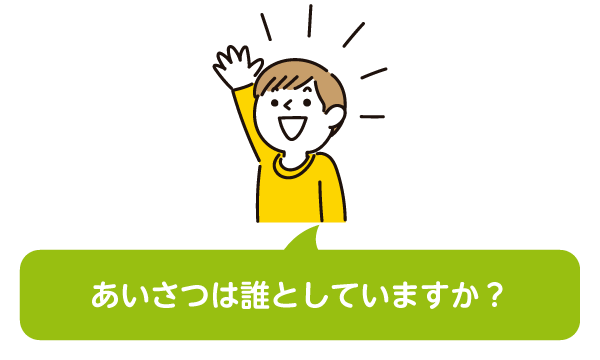 あいさつは誰としていますか？